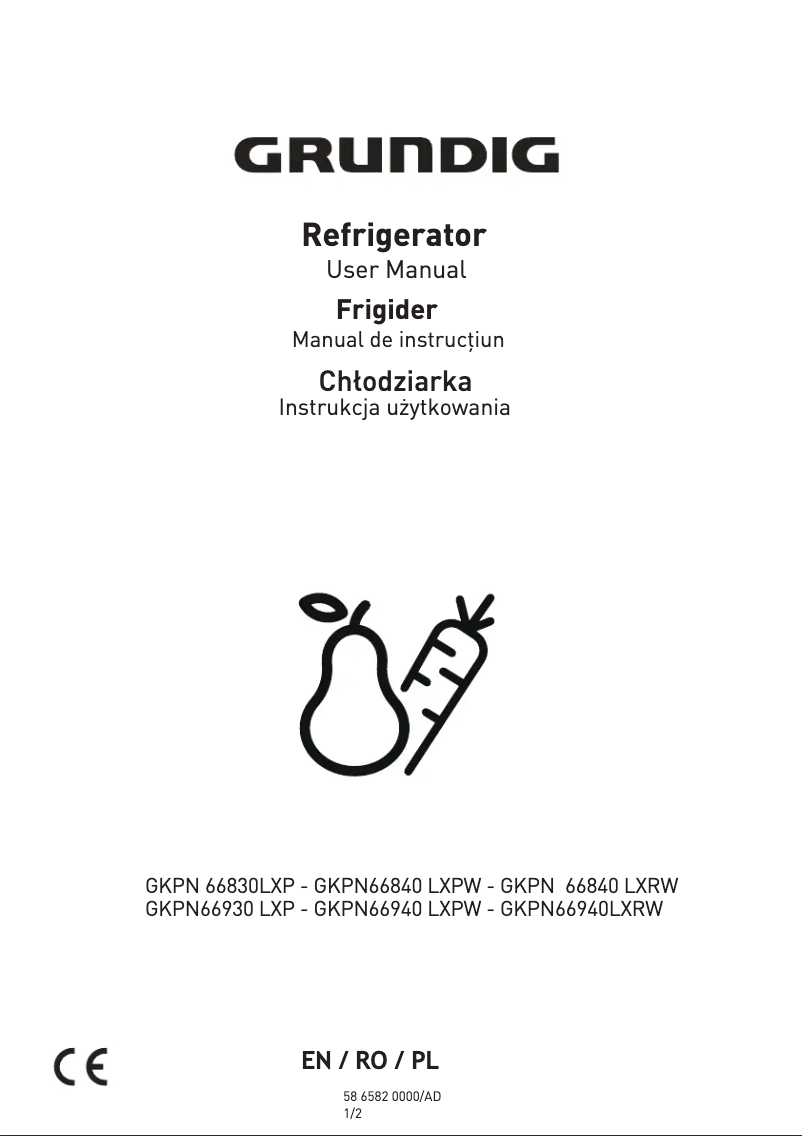 GRUNDIG

Refrigerator
User Manual

Frigider
Manual de instrucțiun

Chłodziarka
Instrukcja użytkowania

GKPN 66830LXP - GKPN66840 LXPW - GKPN 66840 LXRW
GKPN66930 LXP - GKPN66940 LXPW - GKPN66940LXRW

CE

EN / RO / PL

58 6582 0000/AD
1/2